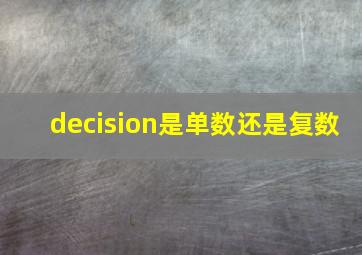 decision是单数还是复数